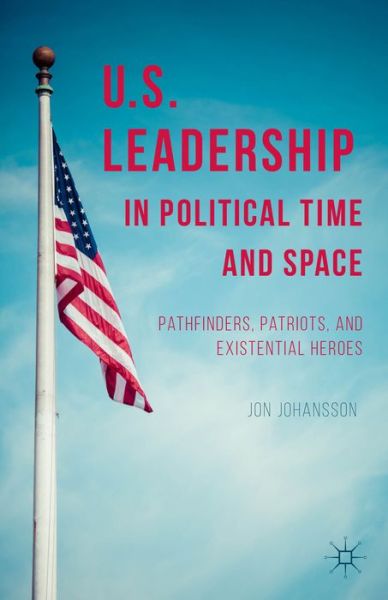 U.S. LEADERSHIP IN POLITICAL TIME AND SPACE

PATHFINDERS, PATRIOTS, AND EXISTENTIAL HEROES

JON JOHANSSON